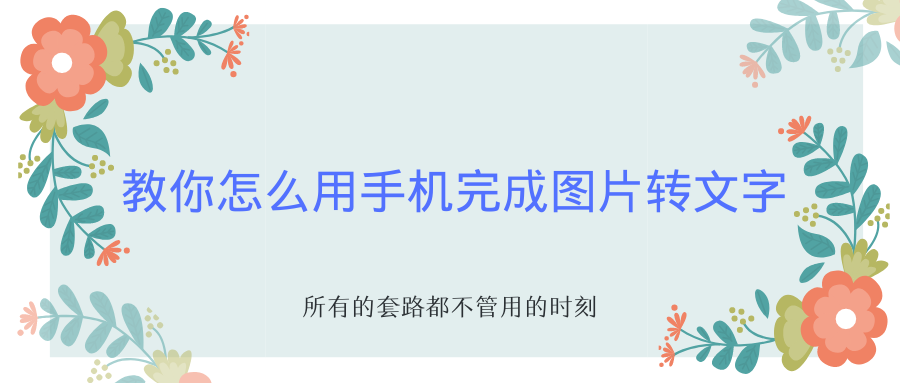 教你怎么用手机完成图片转文字

所有的套路都不管用的时刻